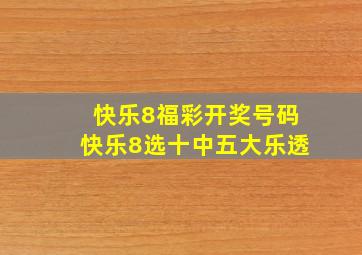 快乐8福彩开奖号码
快乐8选十中五大乐透